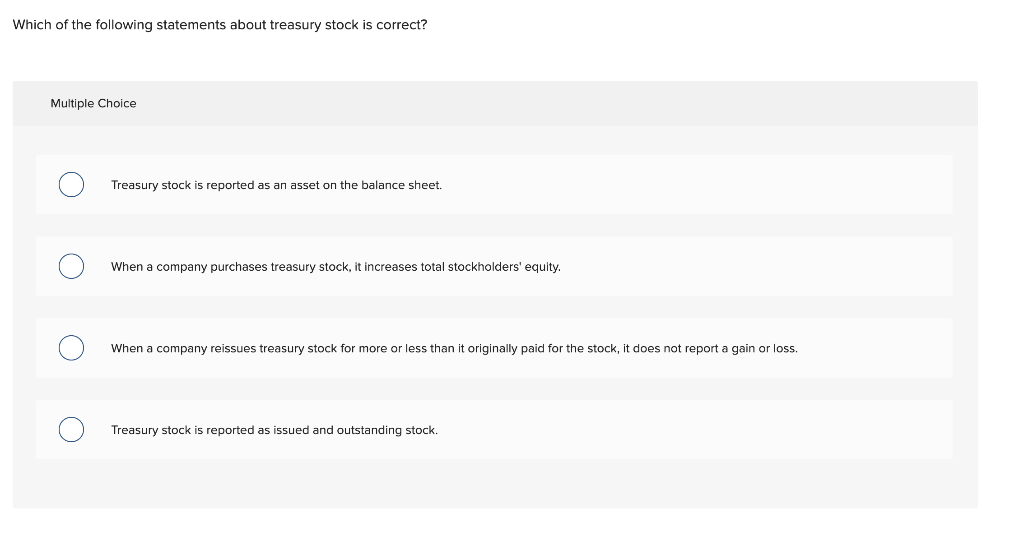 Which of the following statements about treasury stock is correct?

Multiple Choice

Treasury stock is reported as an asset on the balance sheet.

When a company purchases treasury stock, it increases total stockholders' equity.

When a company reissues treasury stock for more or less than it originally paid for the stock, it does not report a gain or loss.

Treasury stock is reported as issued and outstanding stock.